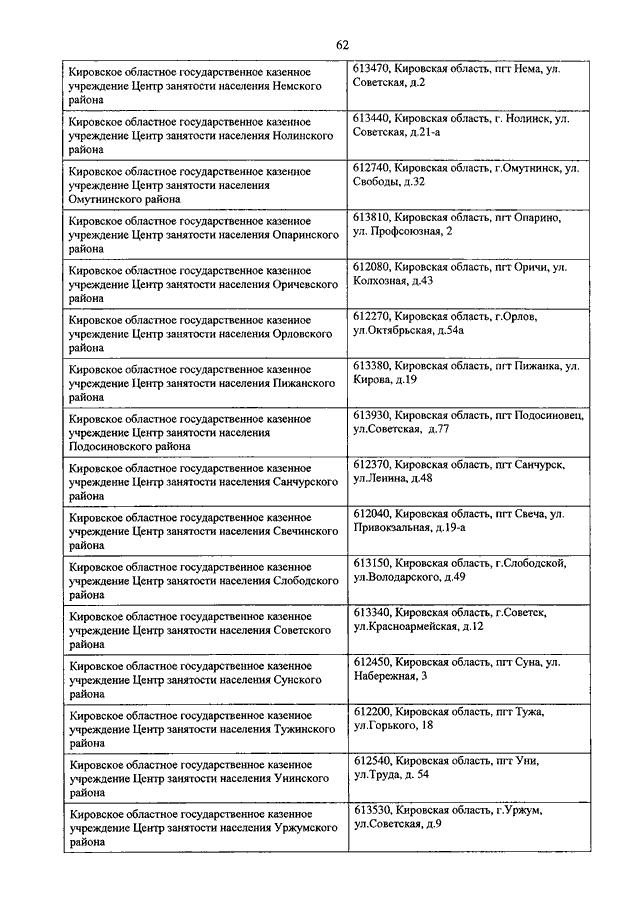 62

| | |
|---|---|
| Кировское областное государственное казенное учреждение Центр занятости населения Немского района | 613470, Кировская область, пгт Нема, ул. Советская, д.2 |
| Кировское областное государственное казенное учреждение Центр занятости населения Нолинского района | 613440, Кировская область, г. Нолинск, ул. Советская, д.21-а |
| Кировское областное государственное казенное учреждение Центр занятости населения Омутнинского района | 612740, Кировская область, г.Омутнинск, ул. Свободы, д.32 |
| Кировское областное государственное казенное учреждение Центр занятости населения Опаринского района | 613810, Кировская область, пгт Опарино, ул. Профсоюзная, 2 |
| Кировское областное государственное казенное учреждение Центр занятости населения Оричевского района | 612080, Кировская область, пгт Оричи, ул. Колхозная, д.43 |
| Кировское областное государственное казенное учреждение Центр занятости населения Орловского района | 612270, Кировская область, г.Орлов, ул.Октябрьская, д.54а |
| Кировское областное государственное казенное учреждение Центр занятости населения Пижанского района | 613380, Кировская область, пгт Пижанка, ул. Кирова, д.19 |
| Кировское областное государственное казенное учреждение Центр занятости населения Подосиновского района | 613930, Кировская область, пгт Подосиновец, ул.Советская, д.77 |
| Кировское областное государственное казенное учреждение Центр занятости населения Санчурского района | 612370, Кировская область, пгт Санчурск, ул.Ленина, д.48 |
| Кировское областное государственное казенное учреждение Центр занятости населения Свечинского района | 612040, Кировская область, пгт Свеча, ул. Привокзальная, д.19-а |
| Кировское областное государственное казенное учреждение Центр занятости населения Слободского района | 613150, Кировская область, г.Слободской, ул.Володарского, д.49 |
| Кировское областное государственное казенное учреждение Центр занятости населения Советского района | 613340, Кировская область, г.Советск, ул.Красноармейская, д.12 |
| Кировское областное государственное казенное учреждение Центр занятости населения Сунского района | 612450, Кировская область, пгт Суна, ул. Набережная, 3 |
| Кировское областное государственное казенное учреждение Центр занятости населения Тужинского района | 612200, Кировская область, пгт Тужа, ул.Горького, 18 |
| Кировское областное государственное казенное учреждение Центр занятости населения Унинского района | 612540, Кировская область, пгт Уни, ул.Труда, д. 54 |
| Кировское областное государственное казенное учреждение Центр занятости населения Уржумского района | 613530, Кировская область, г.Уржум, ул.Советская, д.9 |